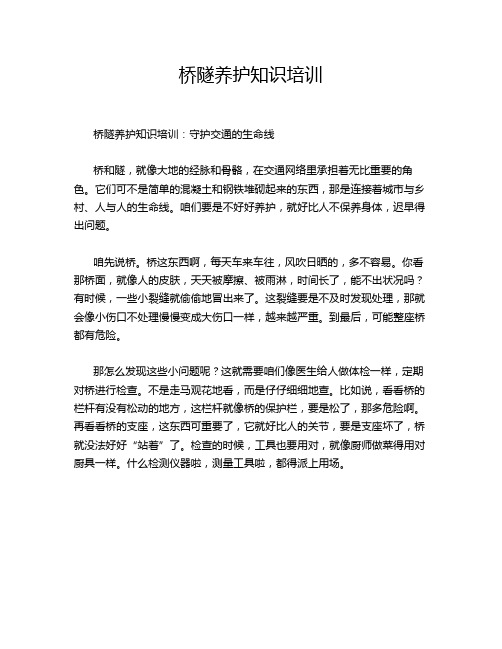 桥隧养护知识培训

桥隧养护知识培训：守护交通的生命线

桥和隧，就像大地的经脉和骨骼，在交通网络里承担着无比重要的角色。它们可不是简单的混凝土和钢铁堆砌起来的东西，那是连接着城市与乡村、人与人的生命线。咱们要是不好好养护，就好比人不保养身体，迟早得出问题。

咱先说桥。桥这东西啊，每天车来车往，风吹日晒的，多不容易。你看那桥面，就像人的皮肤，天天被摩擦、被雨淋，时间长了，能不出状况吗？有时候，一些小裂缝就偷偷地冒出来了。这裂缝要是不及时发现处理，那就会像小伤口不处理慢慢变成大伤口一样，越来越严重。到最后，可能整座桥都有危险。

那怎么发现这些小问题呢？这就需要咱们像医生给人做体检一样，定期对桥进行检查。不是走马观花地看，而是仔仔细细地查。比如说，看看桥的栏杆有没有松动的地方，这栏杆就像桥的保护栏，要是松了，那多危险啊。再看看桥的支座，这东西可重要了，它就好比人的关节，要是支座坏了，桥就没法好好“站着”了。检查的时候，工具也要用对，就像厨师做菜得用对厨具一样。什么检测仪器啦，测量工具啦，都得派上用场。